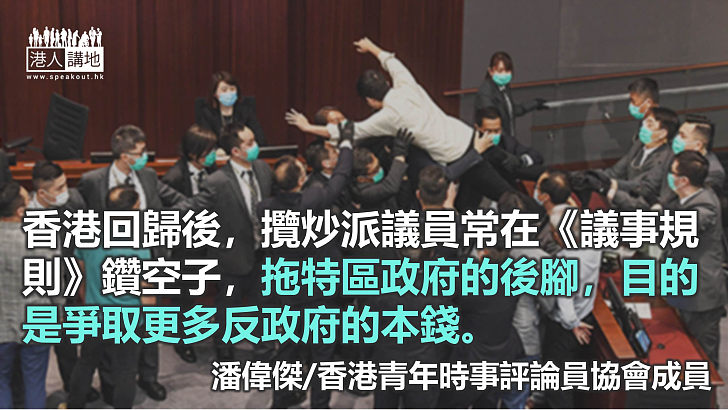 港人講地
www.speakout.hk

香港回歸後，攬炒派議員常在《議事規則》鑽空子，拖特區政府的後腳，目的是爭取更多反政府的本錢。

潘偉傑/香港青年時事評論員協會成員